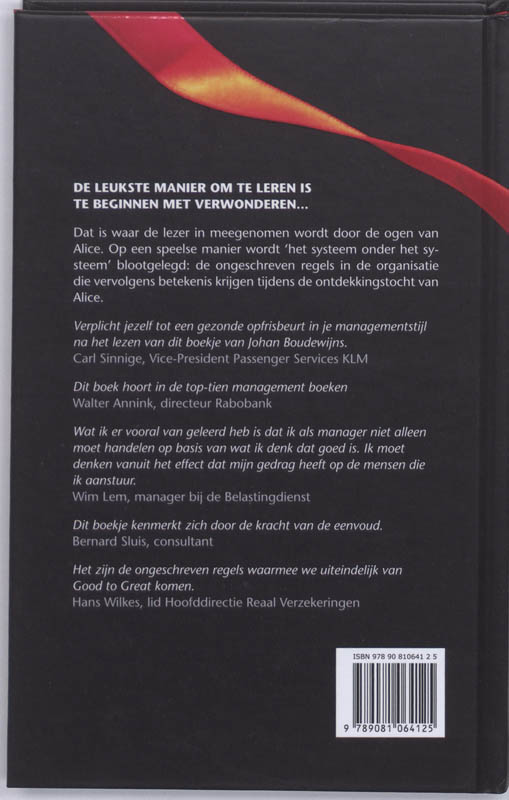 DE LEUKSTE MANIER OM TE LEREN IS TE BEGINNEN MET VERWONDEREN...

Dat is waar de lezer in meegenomen wordt door de ogen van Alice. Op een speelse manier wordt 'het systeem onder het systeem' blootgelegd: de ongeschreven regels in de organisatie die vervolgens betekenis krijgen tijdens de ontdekkingstocht van Alice.

Verplicht jezelf tot een gezonde opfrisbeurt in je managementstijl na het lezen van dit boekje van Johan Boudewijns.
Carl Sinnige, Vice-President Passenger Services KLM

Dit boek hoort in de top-tien management boeken
Walter Annink, directeur Rabobank

Wat ik er vooral van geleerd heb is dat ik als manager niet alleen moet handelen op basis van wat ik denk dat goed is. Ik moet denken vanuit het effect dat mijn gedrag heeft op de mensen die ik aanstuur.
Wim Lem, manager bij de Belastingdienst

Dit boekje kenmerkt zich door de kracht van de eenvoud.
Bernard Sluis, consultant

Het zijn de ongeschreven regels waarmee we uiteindelijk van Good to Great komen.
Hans Wilkes, lid Hoofddirectie Reaal Verzekeringen

ISBN 978 90 810641 2 5
9 789081 064125